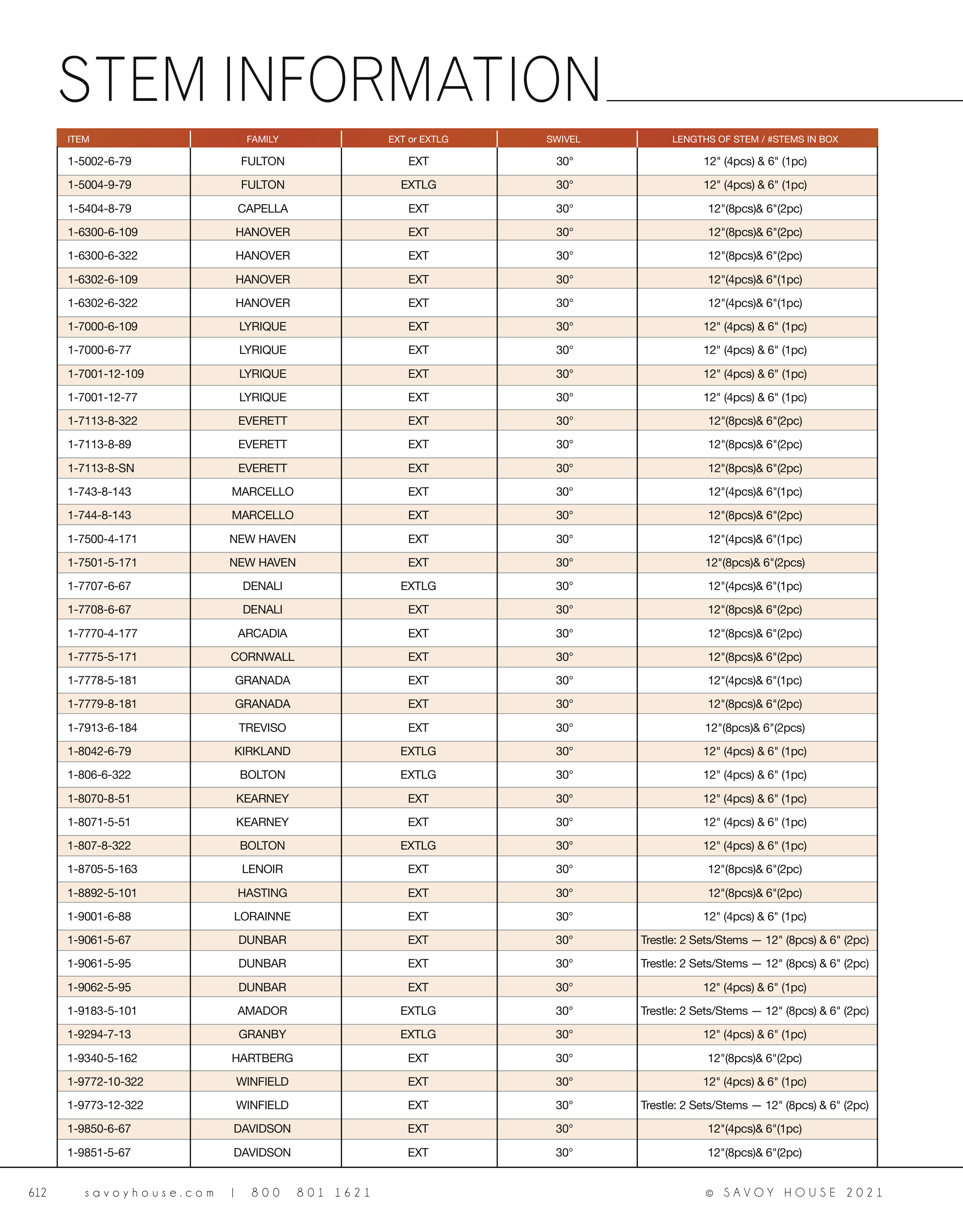 STEM INFORMATION

| ITEM | FAMILY | EXT or EXTLG | SWIVEL | LENGTHS OF STEM / #STEMS IN BOX |
|---|---|---|---|---|
| 1-5002-6-79 | FULTON | EXT | 30° | 12" (4pcs) & 6" (1pc) |
| 1-5004-9-79 | FULTON | EXTLG | 30° | 12" (4pcs) & 6" (1pc) |
| 1-5404-8-79 | CAPELLA | EXT | 30° | 12"(8pcs)& 6"(2pc) |
| 1-6300-6-109 | HANOVER | EXT | 30° | 12"(8pcs)& 6"(2pc) |
| 1-6300-6-322 | HANOVER | EXT | 30° | 12"(8pcs)& 6"(2pc) |
| 1-6302-6-109 | HANOVER | EXT | 30° | 12"(4pcs)& 6"(1pc) |
| 1-6302-6-322 | HANOVER | EXT | 30° | 12"(4pcs)& 6"(1pc) |
| 1-7000-6-109 | LYRIQUE | EXT | 30° | 12" (4pcs) & 6" (1pc) |
| 1-7000-6-77 | LYRIQUE | EXT | 30° | 12" (4pcs) & 6" (1pc) |
| 1-7001-12-109 | LYRIQUE | EXT | 30° | 12" (4pcs) & 6" (1pc) |
| 1-7001-12-77 | LYRIQUE | EXT | 30° | 12" (4pcs) & 6" (1pc) |
| 1-7113-8-322 | EVERETT | EXT | 30° | 12"(8pcs)& 6"(2pc) |
| 1-7113-8-89 | EVERETT | EXT | 30° | 12"(8pcs)& 6"(2pc) |
| 1-7113-8-SN | EVERETT | EXT | 30° | 12"(8pcs)& 6"(2pc) |
| 1-743-8-143 | MARCELLO | EXT | 30° | 12"(4pcs)& 6"(1pc) |
| 1-744-8-143 | MARCELLO | EXT | 30° | 12"(8pcs)& 6"(2pc) |
| 1-7500-4-171 | NEW HAVEN | EXT | 30° | 12"(4pcs)& 6"(1pc) |
| 1-7501-5-171 | NEW HAVEN | EXT | 30° | 12"(8pcs)& 6"(2pcs) |
| 1-7707-6-67 | DENALI | EXTLG | 30° | 12"(4pcs)& 6"(1pc) |
| 1-7708-6-67 | DENALI | EXT | 30° | 12"(8pcs)& 6"(2pc) |
| 1-7770-4-177 | ARCADIA | EXT | 30° | 12"(8pcs)& 6"(2pc) |
| 1-7775-5-171 | CORNWALL | EXT | 30° | 12"(8pcs)& 6"(2pc) |
| 1-7778-5-181 | GRANADA | EXT | 30° | 12"(4pcs)& 6"(1pc) |
| 1-7779-8-181 | GRANADA | EXT | 30° | 12"(8pcs)& 6"(2pc) |
| 1-7913-6-184 | TREVISO | EXT | 30° | 12"(8pcs)& 6"(2pcs) |
| 1-8042-6-79 | KIRKLAND | EXTLG | 30° | 12" (4pcs) & 6" (1pc) |
| 1-806-6-322 | BOLTON | EXTLG | 30° | 12" (4pcs) & 6" (1pc) |
| 1-8070-8-51 | KEARNEY | EXT | 30° | 12" (4pcs) & 6" (1pc) |
| 1-8071-5-51 | KEARNEY | EXT | 30° | 12" (4pcs) & 6" (1pc) |
| 1-807-8-322 | BOLTON | EXTLG | 30° | 12" (4pcs) & 6" (1pc) |
| 1-8705-5-163 | LENOIR | EXT | 30° | 12"(8pcs)& 6"(2pc) |
| 1-8892-5-101 | HASTING | EXT | 30° | 12"(8pcs)& 6"(2pc) |
| 1-9001-6-88 | LORAINNE | EXT | 30° | 12" (4pcs) & 6" (1pc) |
| 1-9061-5-67 | DUNBAR | EXT | 30° | Trestle: 2 Sets/Stems — 12" (8pcs) & 6" (2pc) |
| 1-9061-5-95 | DUNBAR | EXT | 30° | Trestle: 2 Sets/Stems — 12" (8pcs) & 6" (2pc) |
| 1-9062-5-95 | DUNBAR | EXT | 30° | 12" (4pcs) & 6" (1pc) |
| 1-9183-5-101 | AMADOR | EXTLG | 30° | Trestle: 2 Sets/Stems — 12" (8pcs) & 6" (2pc) |
| 1-9294-7-13 | GRANBY | EXTLG | 30° | 12" (4pcs) & 6" (1pc) |
| 1-9340-5-162 | HARTBERG | EXT | 30° | 12"(8pcs)& 6"(2pc) |
| 1-9772-10-322 | WINFIELD | EXT | 30° | 12" (4pcs) & 6" (1pc) |
| 1-9773-12-322 | WINFIELD | EXT | 30° | Trestle: 2 Sets/Stems — 12" (8pcs) & 6" (2pc) |
| 1-9850-6-67 | DAVIDSON | EXT | 30° | 12"(4pcs)& 6"(1pc) |
| 1-9851-5-67 | DAVIDSON | EXT | 30° | 12"(8pcs)& 6"(2pc) |

612 savoyhouse.com | 800 801 1621 © SAVOY HOUSE 2021